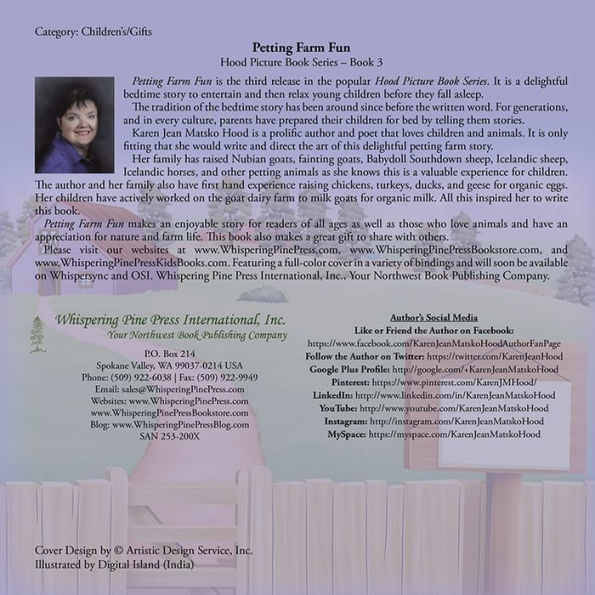 Category: Children's/Gifts

Petting Farm Fun
Hood Picture Book Series – Book 3

Petting Farm Fun is the third release in the popular Hood Picture Book Series. It is a delightful bedtime story to entertain and then relax young children before they fall asleep.

The tradition of the bedtime story has been around since before the written word. For generations, and in every culture, parents have prepared their children for bed by telling them stories.

Karen Jean Matsko Hood is a prolific author and poet that loves children and animals. It is only fitting that she would write and direct the art of this delightful petting farm story.

Her family has raised Nubian goats, fainting goats, Babydoll Southdown sheep, Icelandic sheep, Icelandic horses, and other petting animals as she knows this is a valuable experience for children. The author and her family also have first hand experience raising chickens, turkeys, ducks, and geese for organic eggs. Her children have actively worked on the goat dairy farm to milk goats for organic milk. All this inspired her to write this book.

Petting Farm Fun makes an enjoyable story for readers of all ages as well as those who love animals and have an appreciation for nature and farm life. This book also makes a great gift to share with others.

Please visit our websites at www.WhisperingPinePress.com, www.WhisperingPinePressBookstore.com, and www.WhisperingPinePressKidsBooks.com. Featuring a full-color cover in a variety of bindings and will soon be available on Whispersync and OSI. Whispering Pine Press International, Inc., Your Northwest Book Publishing Company.

Whispering Pine Press International, Inc.
Your Northwest Book Publishing Company
P.O. Box 214
Spokane Valley, WA 99037-0214 USA
Phone: (509) 922-6038 | Fax: (509) 922-9949
Email: sales@WhisperingPinePress.com
Websites: www.WhisperingPinePress.com
www.WhisperingPinePressBookstore.com
Blog: www.WhisperingPinePressBlog.com
SAN 253-200X

Author's Social Media
Like or Friend the Author on Facebook:
https://www.facebook.com/KarenJeanMatskoHoodAuthorFanPage
Follow the Author on Twitter: https://twitter.com/KarenJeanHood
Google Plus Profile: http://google.com/+KarenJeanMatskoHood
Pinterest: https://www.pinterest.com/KarenJMHood/
LinkedIn: http://www.linkedin.com/in/KarenJeanMatskoHood
YouTube: http://www.youtube.com/KarenJeanMatskoHood
Instagram: http://instagram.com/KarenJeanMatskoHood
MySpace: https://myspace.com/KarenJeanMatskoHood

Cover Design by © Artistic Design Service, Inc.
Illustrated by Digital Island (India)